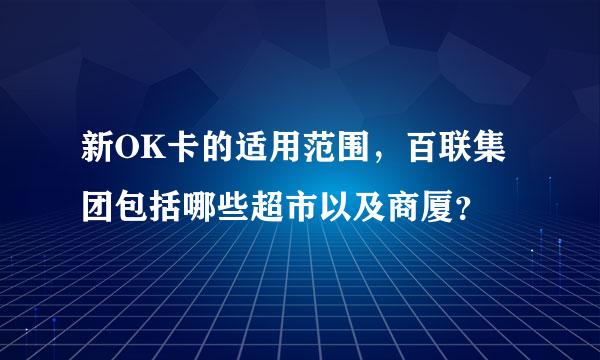 新OK卡的适用范围，百联集团包括哪些超市以及商厦?